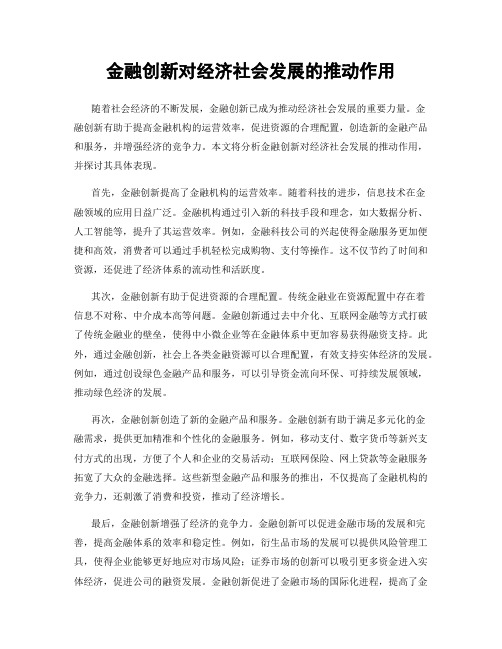 金融创新对经济社会发展的推动作用

随着社会经济的不断发展，金融创新已成为推动经济社会发展的重要力量。金融创新有助于提高金融机构的运营效率，促进资源的合理配置，创造新的金融产品和服务，并增强经济的竞争力。本文将分析金融创新对经济社会发展的推动作用，并探讨其具体表现。

首先，金融创新提高了金融机构的运营效率。随着科技的进步，信息技术在金融领域的应用日益广泛。金融机构通过引入新的科技手段和理念，如大数据分析、人工智能等，提升了其运营效率。例如，金融科技公司的兴起使得金融服务更加便捷和高效，消费者可以通过手机轻松完成购物、支付等操作。这不仅节约了时间和资源，还促进了经济体系的流动性和活跃度。

其次，金融创新有助于促进资源的合理配置。传统金融业在资源配置中存在着信息不对称、中介成本高等问题。金融创新通过去中介化、互联网金融等方式打破了传统金融业的壁垒，使得中小微企业等在金融体系中更加容易获得融资支持。此外，通过金融创新，社会上各类金融资源可以合理配置，有效支持实体经济的发展。例如，通过创设绿色金融产品和服务，可以引导资金流向环保、可持续发展领域，推动绿色经济的发展。

再次，金融创新创造了新的金融产品和服务。金融创新有助于满足多元化的金融需求，提供更加精准和个性化的金融服务。例如，移动支付、数字货币等新兴支付方式的出现，方便了个人和企业的交易活动；互联网保险、网上贷款等金融服务拓宽了大众的金融选择。这些新型金融产品和服务的推出，不仅提高了金融机构的竞争力，还刺激了消费和投资，推动了经济增长。

最后，金融创新增强了经济的竞争力。金融创新可以促进金融市场的发展和完善，提高金融体系的效率和稳定性。例如，衍生品市场的发展可以提供风险管理工具，使得企业能够更好地应对市场风险；证券市场的创新可以吸引更多资金进入实体经济，促进公司的融资发展。金融创新促进了金融市场的国际化进程，提高了金